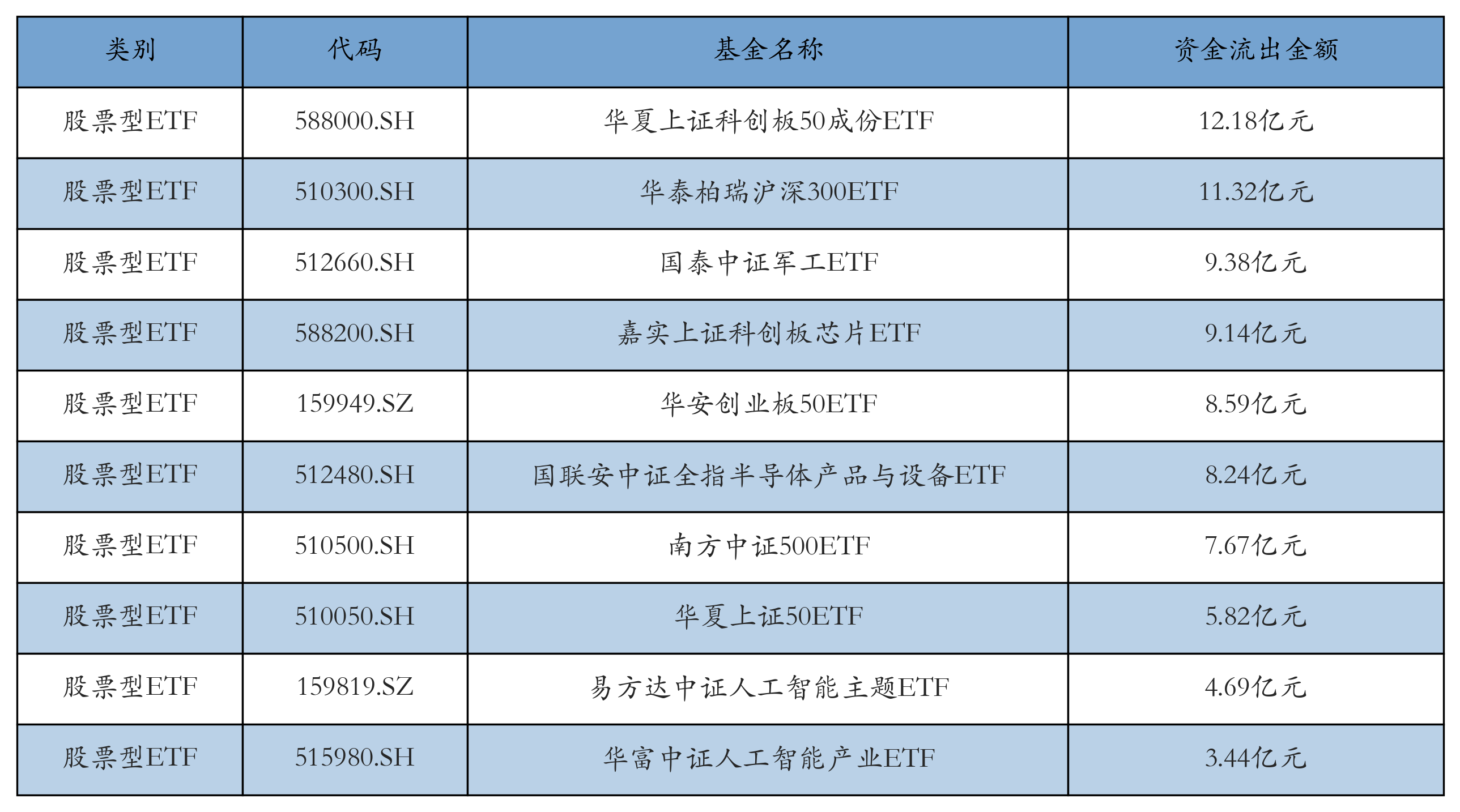 | 类别 | 代码 | 基金名称 | 资金流出金额 |
|---|---|---|---|
| 股票型ETF | 588000.SH | 华夏上证科创板50成份ETF | 12.18亿元 |
| 股票型ETF | 510300.SH | 华泰柏瑞沪深300ETF | 11.32亿元 |
| 股票型ETF | 512660.SH | 国泰中证军工ETF | 9.38亿元 |
| 股票型ETF | 588200.SH | 嘉实上证科创板芯片ETF | 9.14亿元 |
| 股票型ETF | 159949.SZ | 华安创业板50ETF | 8.59亿元 |
| 股票型ETF | 512480.SH | 国联安中证全指半导体产品与设备ETF | 8.24亿元 |
| 股票型ETF | 510500.SH | 南方中证500ETF | 7.67亿元 |
| 股票型ETF | 510050.SH | 华夏上证50ETF | 5.82亿元 |
| 股票型ETF | 159819.SZ | 易方达中证人工智能主题ETF | 4.69亿元 |
| 股票型ETF | 515980.SH | 华富中证人工智能产业ETF | 3.44亿元 |